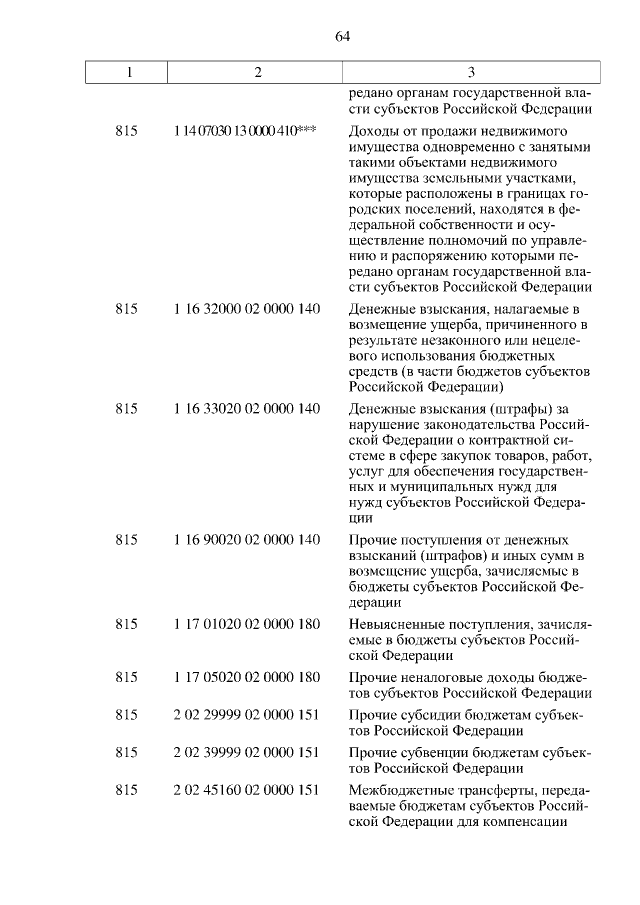 64

| 1 | 2 | 3 |
|---|---|---|
| | | редано органам государственной власти субъектов Российской Федерации |
| 815 | 1 14 07030 13 0000 410*** | Доходы от продажи недвижимого имущества одновременно с занятыми такими объектами недвижимого имущества земельными участками, которые расположены в границах городских поселений, находятся в федеральной собственности и осуществление полномочий по управлению и распоряжению которыми передано органам государственной власти субъектов Российской Федерации |
| 815 | 1 16 32000 02 0000 140 | Денежные взыскания, налагаемые в возмещение ущерба, причиненного в результате незаконного или нецелевого использования бюджетных средств (в части бюджетов субъектов Российской Федерации) |
| 815 | 1 16 33020 02 0000 140 | Денежные взыскания (штрафы) за нарушение законодательства Российской Федерации о контрактной системе в сфере закупок товаров, работ, услуг для обеспечения государственных и муниципальных нужд для нужд субъектов Российской Федерации |
| 815 | 1 16 90020 02 0000 140 | Прочие поступления от денежных взысканий (штрафов) и иных сумм в возмещение ущерба, зачисляемые в бюджеты субъектов Российской Федерации |
| 815 | 1 17 01020 02 0000 180 | Невыясненные поступления, зачисляемые в бюджеты субъектов Российской Федерации |
| 815 | 1 17 05020 02 0000 180 | Прочие неналоговые доходы бюджетов субъектов Российской Федерации |
| 815 | 2 02 29999 02 0000 151 | Прочие субсидии бюджетам субъектов Российской Федерации |
| 815 | 2 02 39999 02 0000 151 | Прочие субвенции бюджетам субъектов Российской Федерации |
| 815 | 2 02 45160 02 0000 151 | Межбюджетные трансферты, передаваемые бюджетам субъектов Российской Федерации для компенсации |